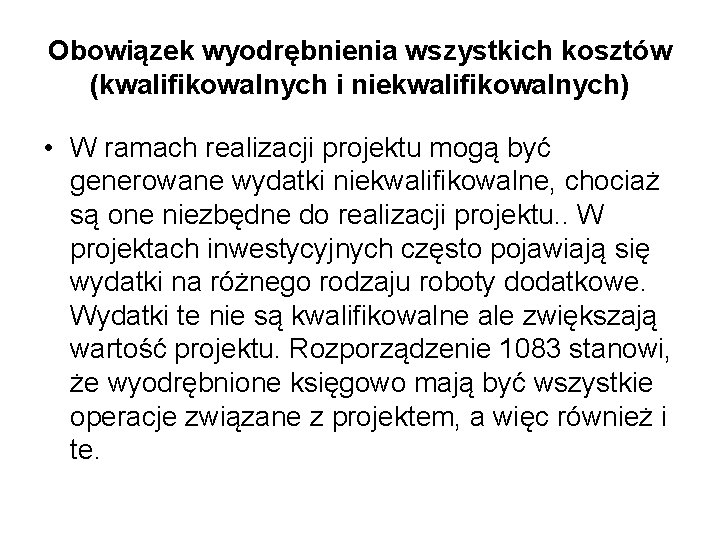 Obowiązek wyodrębnienia wszystkich kosztów (kwalifikowalnych i niekwalifikowalnych)

• W ramach realizacji projektu mogą być generowane wydatki niekwalifikowalne, chociaż są one niezbędne do realizacji projektu.. W projektach inwestycyjnych często pojawiają się wydatki na różnego rodzaju roboty dodatkowe. Wydatki te nie są kwalifikowalne ale zwiększają wartość projektu. Rozporządzenie 1083 stanowi, że wyodrębnione księgowo mają być wszystkie operacje związane z projektem, a więc również i te.